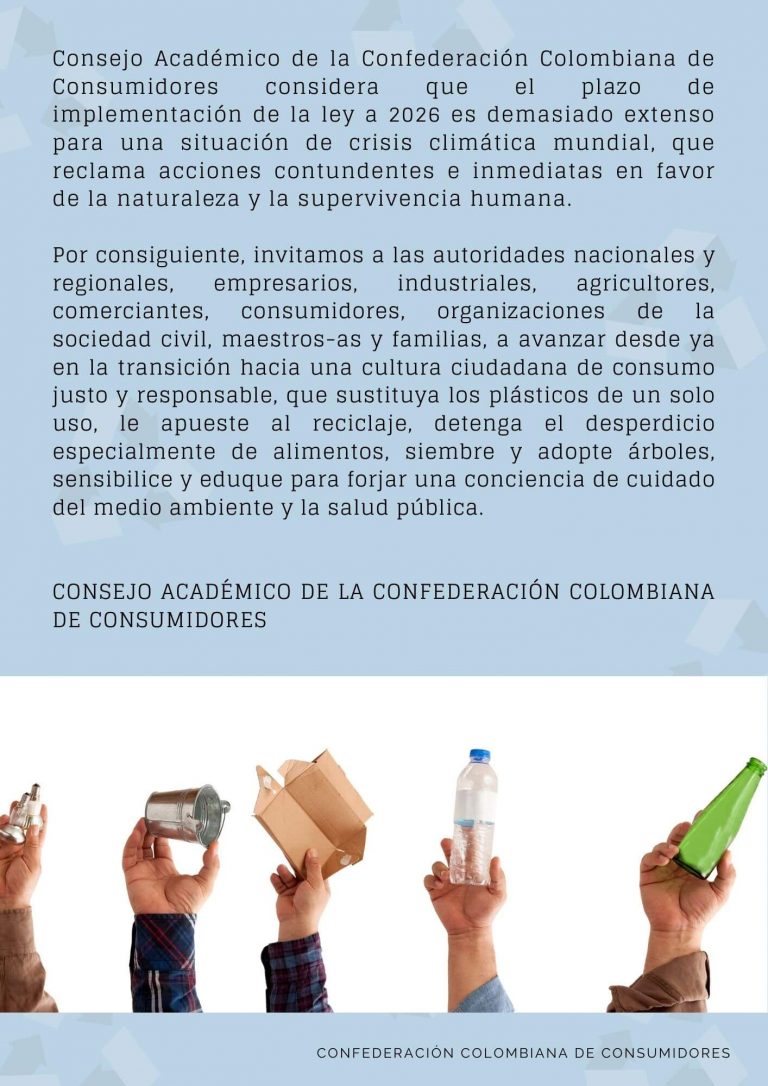 Consejo Académico de la Confederación Colombiana de Consumidores considera que el plazo de implementación de la ley a 2026 es demasiado extenso para una situación de crisis climática mundial, que reclama acciones contundentes e inmediatas en favor de la naturaleza y la supervivencia humana.

Por consiguiente, invitamos a las autoridades nacionales y regionales, empresarios, industriales, agricultores, comerciantes, consumidores, organizaciones de la sociedad civil, maestros-as y familias, a avanzar desde ya en la transición hacia una cultura ciudadana de consumo justo y responsable, que sustituya los plásticos de un solo uso, le apueste al reciclaje, detenga el desperdicio especialmente de alimentos, siembre y adopte árboles, sensibilice y eduque para forjar una conciencia de cuidado del medio ambiente y la salud pública.

CONSEJO ACADÉMICO DE LA CONFEDERACIÓN COLOMBIANA DE CONSUMIDORES

CONFEDERACIÓN COLOMBIANA DE CONSUMIDORES